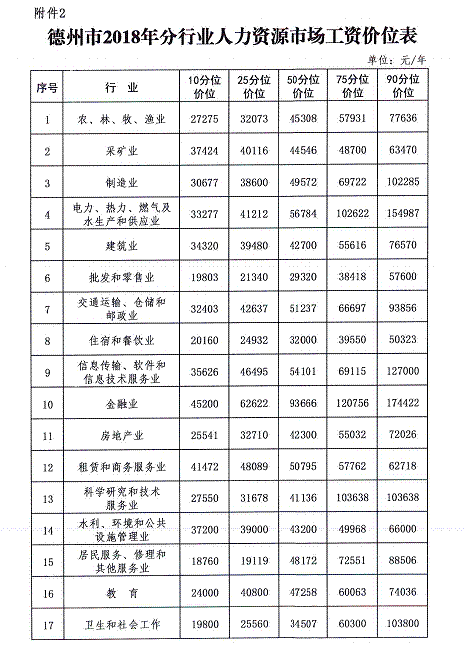 附件2

德州市2018年分行业人力资源市场工资价位表

单位：元/年

| 序号 | 行 业 | 10分位价位 | 25分位价位 | 50分位价位 | 75分位价位 | 90分位价位 |
|---|---|---|---|---|---|---|
| 1 | 农、林、牧、渔业 | 27275 | 32073 | 45308 | 57931 | 77636 |
| 2 | 采矿业 | 37424 | 40116 | 44546 | 48700 | 63470 |
| 3 | 制造业 | 30677 | 38600 | 49572 | 69722 | 102285 |
| 4 | 电力、热力、燃气及水生产和供应业 | 33277 | 41212 | 56784 | 102622 | 154987 |
| 5 | 建筑业 | 34320 | 39480 | 42700 | 55616 | 76570 |
| 6 | 批发和零售业 | 19803 | 21340 | 29320 | 38418 | 57600 |
| 7 | 交通运输、仓储和邮政业 | 32403 | 42637 | 51237 | 66697 | 93856 |
| 8 | 住宿和餐饮业 | 20160 | 24932 | 32000 | 39550 | 50323 |
| 9 | 信息传输、软件和信息技术服务业 | 35626 | 46495 | 54101 | 69115 | 127000 |
| 10 | 金融业 | 45200 | 62622 | 93666 | 120756 | 174422 |
| 11 | 房地产业 | 25541 | 32710 | 42300 | 55032 | 72026 |
| 12 | 租赁和商务服务业 | 41472 | 48089 | 50795 | 57762 | 62718 |
| 13 | 科学研究和技术服务业 | 27550 | 31678 | 41136 | 103638 | 103638 |
| 14 | 水利、环境和公共设施管理业 | 37200 | 39000 | 43200 | 49968 | 66000 |
| 15 | 居民服务、修理和其他服务业 | 18760 | 19119 | 48172 | 72551 | 88506 |
| 16 | 教 育 | 24000 | 40800 | 47258 | 60063 | 74036 |
| 17 | 卫生和社会工作 | 19800 | 25560 | 34507 | 60300 | 103800 |